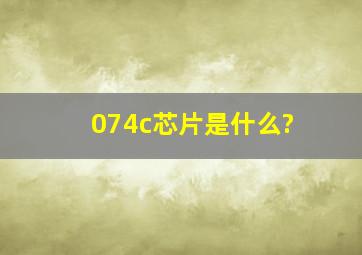 074c芯片是什么?